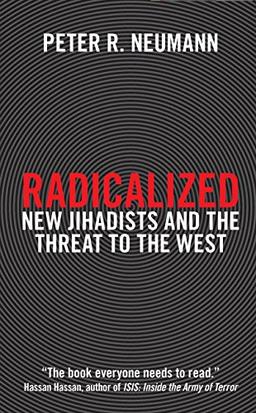 PETER R. NEUMANN

RADICALIZED
NEW JIHADISTS AND THE THREAT TO THE WEST

"The book everyone needs to read."
Hassan Hassan, author of ISIS: Inside the Army of Terror